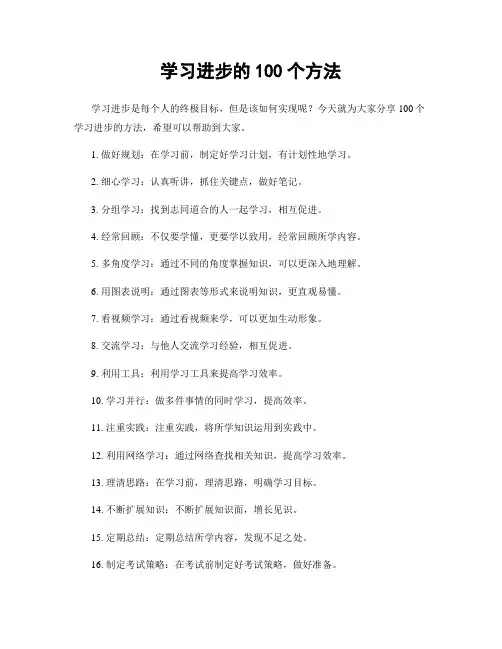 学习进步的 100 个方法

学习进步是每个人的终极目标，但是该如何实现呢？今天就为大家分享 100 个学习进步的方法，希望可以帮助到大家。

1. 做好规划：在学习前，制定好学习计划，有计划性地学习。

2. 细心学习：认真听讲，抓住关键点，做好笔记。

3. 分组学习：找到志同道合的人一起学习，相互促进。

4. 经常回顾：不仅要学懂，更要学以致用，经常回顾所学内容。

5. 多角度学习：通过不同的角度掌握知识，可以更深入地理解。

6. 用图表说明：通过图表等形式来说明知识，更直观易懂。

7. 看视频学习：通过看视频来学，可以更加生动形象。

8. 交流学习：与他人交流学习经验，相互促进。

9. 利用工具：利用学习工具来提高学习效率。

10. 学习并行：做多件事情的同时学习，提高效率。

11. 注重实践：注重实践，将所学知识运用到实践中。

12. 利用网络学习：通过网络查找相关知识，提高学习效率。

13. 理清思路：在学习前，理清思路，明确学习目标。

14. 不断扩展知识：不断扩展知识面，增长见识。

15. 定期总结：定期总结所学内容，发现不足之处。

16. 制定考试策略：在考试前制定好考试策略，做好准备。